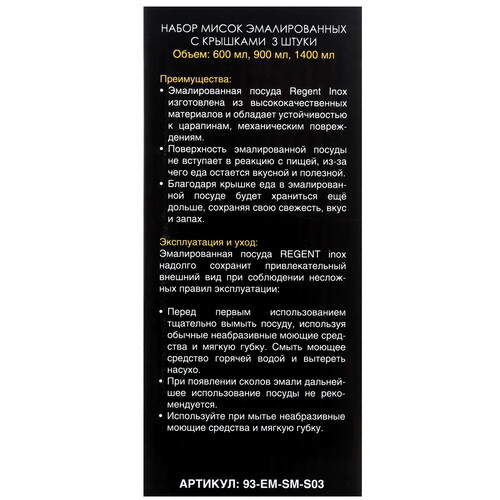 НАБОР МИСОК ЭМАЛИРОВАННЫХ С КРЫШКАМИ 3 ШТУКИ
Объем: 600 мл, 900 мл, 1400 мл

Преимущества:
• Эмалированная посуда Regent Inox изготовлена из высококачественных материалов и обладает устойчивостью к царапинам, механическим повреждениям.
• Поверхность эмалированной посуды не вступает в реакцию с пищей, из-за чего еда остается вкусной и полезной.
• Благодаря крышке еда в эмалированной посуде будет храниться ещё дольше, сохраняя свою свежесть, вкус и запах.

Эксплуатация и уход:
Эмалированная посуда REGENT inox надолго сохранит привлекательный внешний вид при соблюдении несложных правил эксплуатации:

• Перед первым использованием тщательно вымыть посуду, используя обычные неабразивные моющие средства и мягкую губку. Смыть моющее средство горячей водой и вытереть насухо.
• При появлении сколов эмали дальнейшее использование посуды не рекомендуется.
• Используйте при мытье неабразивные моющие средства и мягкую губку.

АРТИКУЛ: 93-EM-SM-S03